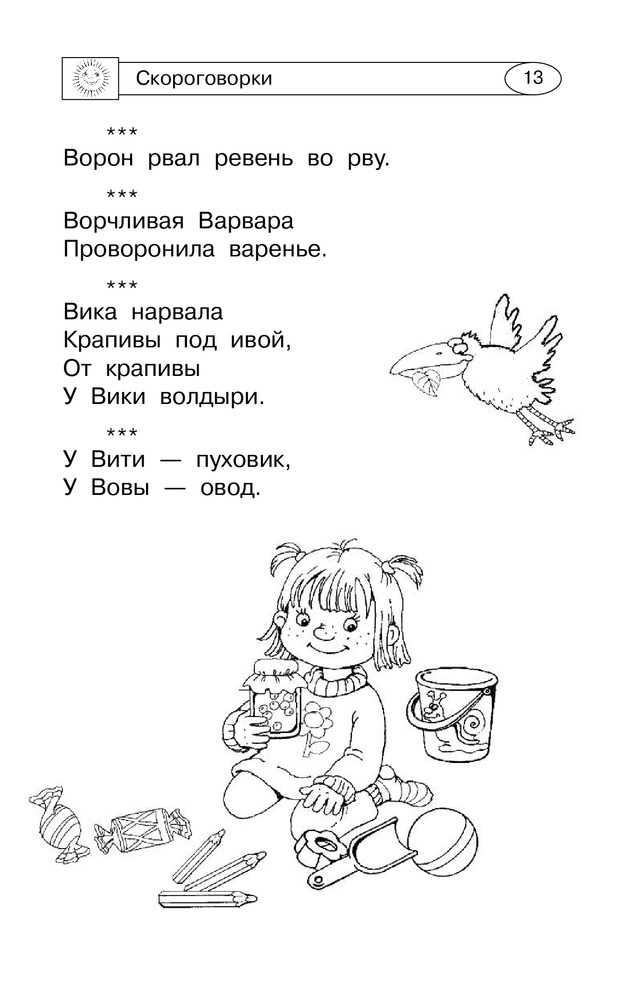 Скороговорки 13

***
Ворон рвал ревень во рву.

***
Ворчливая Варвара
Проворонила варенье.

***
Вика нарвала
Крапивы под ивой,
От крапивы
У Вики волдыри.

***
У Вити — пуховик,
У Вовы — овод.